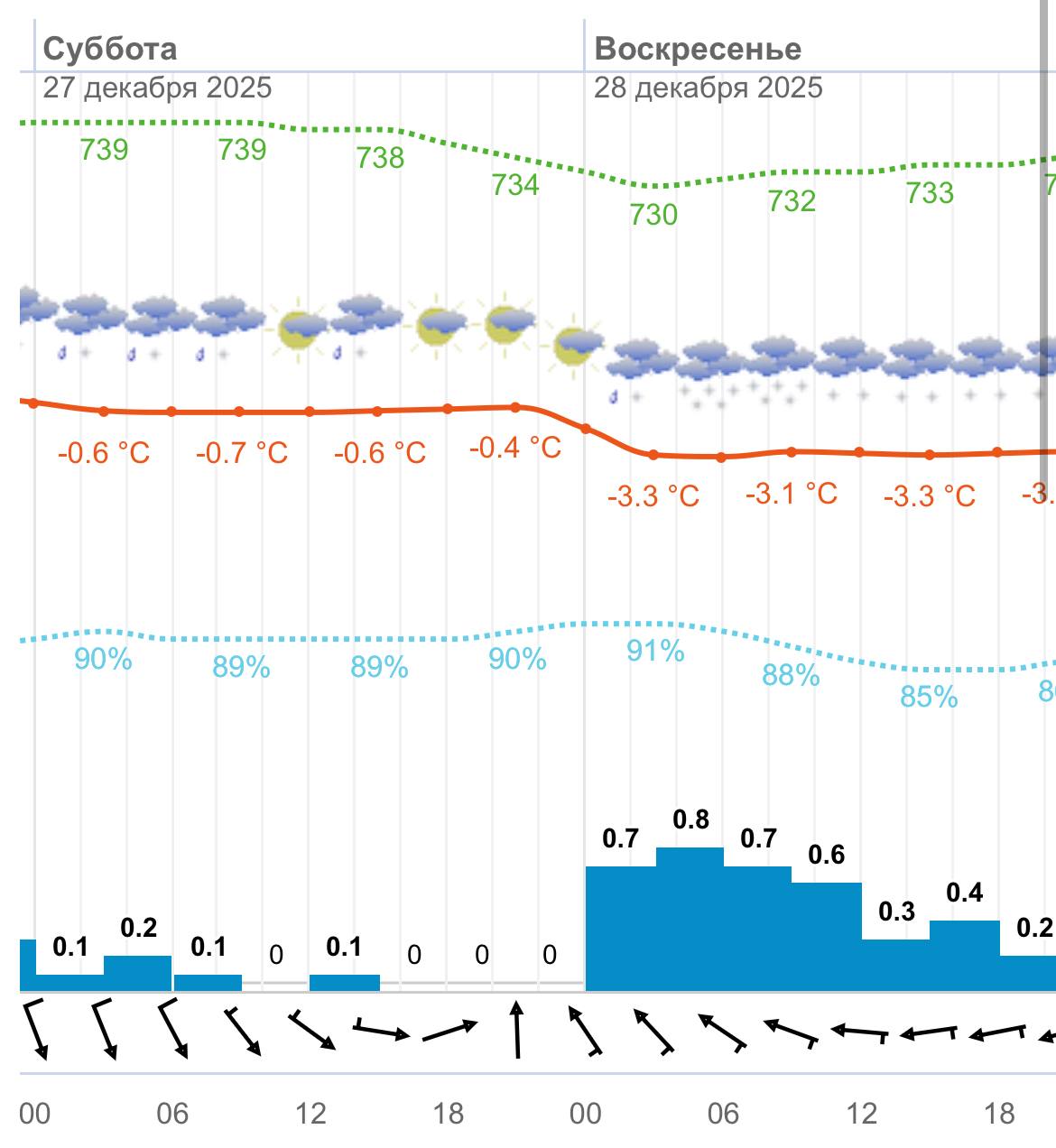 Суббота
27 декабря 2025

Воскресенье
28 декабря 2025

739 739 738 734 730 732 733 7

-0.6 °C -0.7 °C -0.6 °C -0.4 °C -3.3 °C -3.1 °C -3.3 °C -3.

90% 89% 89% 90% 91% 88% 85% 8

0.1 0.2 0.1 0 0.1 0 0 0 0.7 0.8 0.7 0.6 0.3 0.4 0.2

00 06 12 18 00 06 12 18